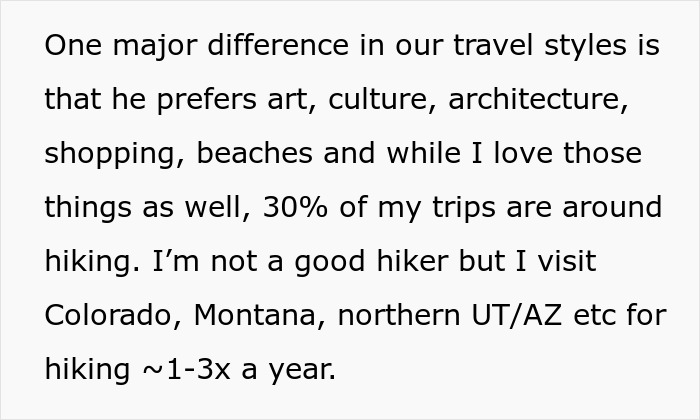 One major difference in our travel styles is that he prefers art, culture, architecture, shopping, beaches and while I love those things as well, 30% of my trips are around hiking. I’m not a good hiker but I visit Colorado, Montana, northern UT/AZ etc for hiking ~1-3x a year.